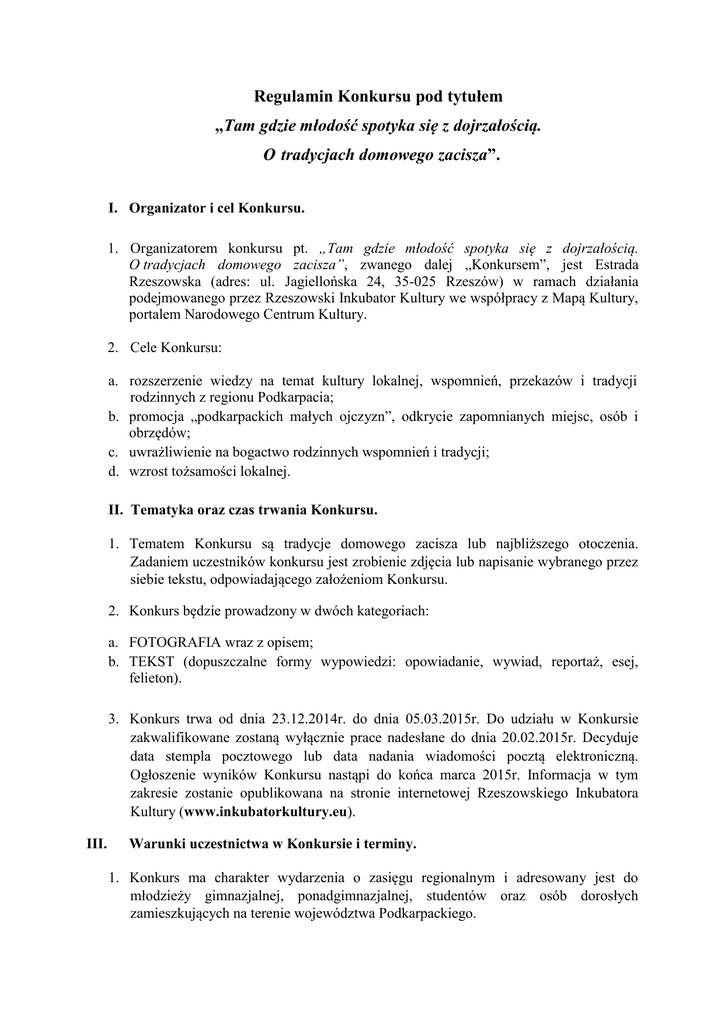 Regulamin Konkursu pod tytułem
„Tam gdzie młodość spotyka się z dojrzałością.
O tradycjach domowego zacisza”.

I. Organizator i cel Konkursu.

1. Organizatorem konkursu pt. „Tam gdzie młodość spotyka się z dojrzałością. O tradycjach domowego zacisza”, zwanego dalej „Konkursem”, jest Estrada Rzeszowska (adres: ul. Jagiellońska 24, 35-025 Rzeszów) w ramach działania podejmowanego przez Rzeszowski Inkubator Kultury we współpracy z Mapą Kultury, portalem Narodowego Centrum Kultury.

2. Cele Konkursu:

a. rozszerzenie wiedzy na temat kultury lokalnej, wspomnień, przekazów i tradycji rodzinnych z regionu Podkarpacia;
b. promocja „podkarpackich małych ojczyzn”, odkrycie zapomnianych miejsc, osób i obrzędów;
c. uwrażliwienie na bogactwo rodzinnych wspomnień i tradycji;
d. wzrost tożsamości lokalnej.

II. Tematyka oraz czas trwania Konkursu.

1. Tematem Konkursu są tradycje domowego zacisza lub najbliższego otoczenia. Zadaniem uczestników konkursu jest zrobienie zdjęcia lub napisanie wybranego przez siebie tekstu, odpowiadającego założeniom Konkursu.

2. Konkurs będzie prowadzony w dwóch kategoriach:

a. FOTOGRAFIA wraz z opisem;
b. TEKST (dopuszczalne formy wypowiedzi: opowiadanie, wywiad, reportaż, esej, felieton).

3. Konkurs trwa od dnia 23.12.2014r. do dnia 05.03.2015r. Do udziału w Konkursie zakwalifikowane zostaną wyłącznie prace nadesłane do dnia 20.02.2015r. Decyduje data stempla pocztowego lub data nadania wiadomości pocztą elektroniczną. Ogłoszenie wyników Konkursu nastąpi do końca marca 2015r. Informacja w tym zakresie zostanie opublikowana na stronie internetowej Rzeszowskiego Inkubatora Kultury (www.inkubatorkultury.eu).

III. Warunki uczestnictwa w Konkursie i terminy.

1. Konkurs ma charakter wydarzenia o zasięgu regionalnym i adresowany jest do młodzieży gimnazjalnej, ponadgimnazjalnej, studentów oraz osób dorosłych zamieszkujących na terenie województwa Podkarpackiego.